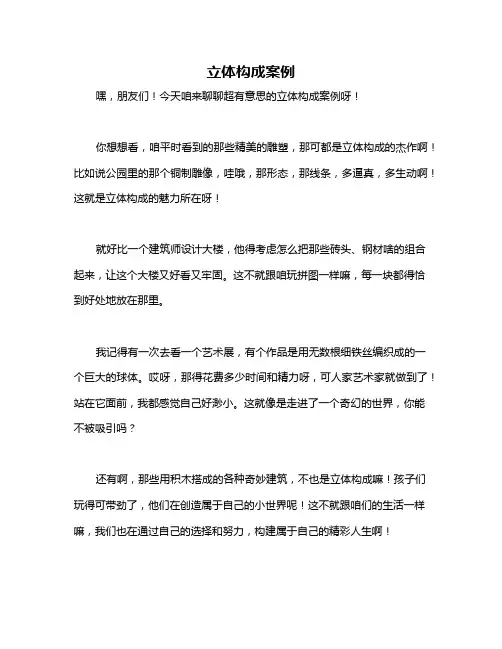 立体构成案例

嘿，朋友们！今天咱来聊聊超有意思的立体构成案例呀！

你想想看，咱平时看到的那些精美的雕塑，那可都是立体构成的杰作啊！比如说公园里的那个铜制雕像，哇哦，那形态，那线条，多逼真，多生动啊！这就是立体构成的魅力所在呀！

就好比一个建筑师设计大楼，他得考虑怎么把那些砖头、钢材啥的组合起来，让这个大楼又好看又牢固。这不就跟咱玩拼图一样嘛，每一块都得恰到好处地放在那里。

我记得有一次去看一个艺术展，有个作品是用无数根细铁丝编织成的一个巨大的球体。哎呀，那得花费多少时间和精力呀，可人家艺术家就做到了！站在它面前，我都感觉自己好渺小。这就像是走进了一个奇幻的世界，你能不被吸引吗？

还有啊，那些用积木搭成的各种奇妙建筑，不也是立体构成嘛！孩子们玩得可带劲了，他们在创造属于自己的小世界呢！这不就跟咱们的生活一样嘛，我们也在通过自己的选择和努力，构建属于自己的精彩人生啊！